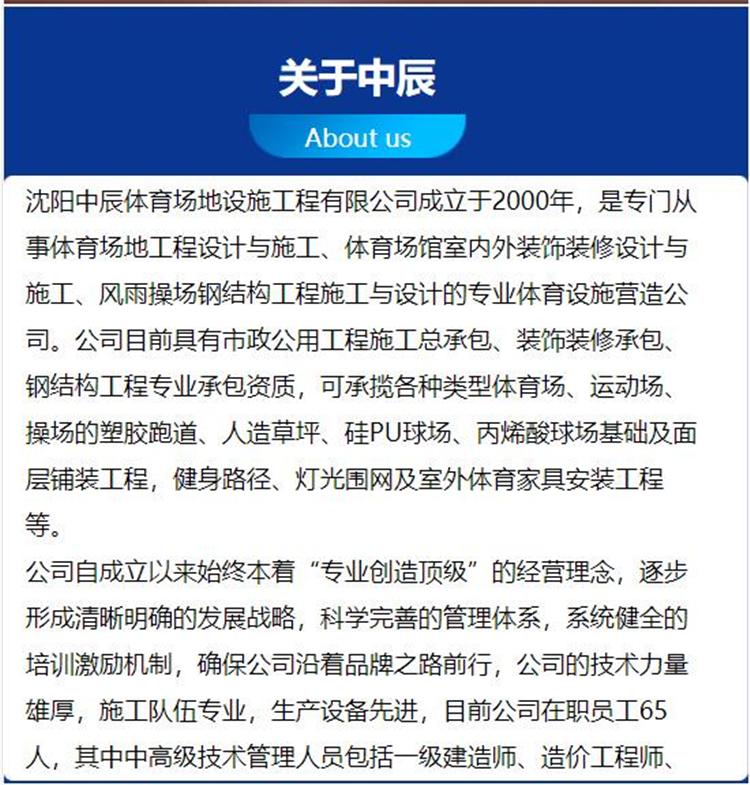 关于中辰

About us

沈阳中辰体育场地设施工程有限公司成立于2000年，是专门从事体育场地工程设计与施工、体育场馆室内外装饰装修设计与施工、风雨操场钢结构工程施工与设计的专业体育设施营造公司。公司目前具有市政公用工程施工总承包、装饰装修承包、钢结构工程专业承包资质，可承揽各种类型体育场、运动场、操场的塑胶跑道、人造草坪、硅PU球场、丙烯酸球场基础及面层铺装工程，健身路径、灯光围网及室外体育家具安装工程等。

公司自成立以来始终本着“专业创造顶级”的经营理念，逐步形成清晰明确的发展战略，科学完善的管理体系，系统健全的培训激励机制，确保公司沿着品牌之路前行，公司的技术力量雄厚，施工队伍专业，生产设备先进，目前公司在职员工65人，其中中高级技术管理人员包括一级建造师、造价工程师、